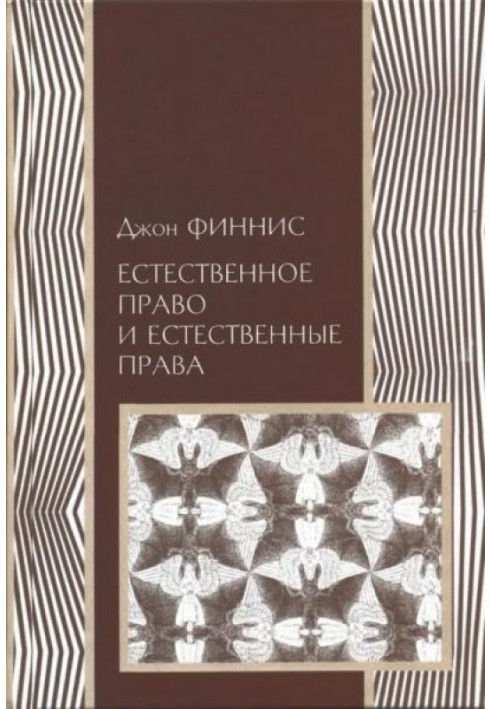 Джон ФИННИС

ЕСТЕСТВЕННОЕ ПРАВО И ЕСТЕСТВЕННЫЕ ПРАВА